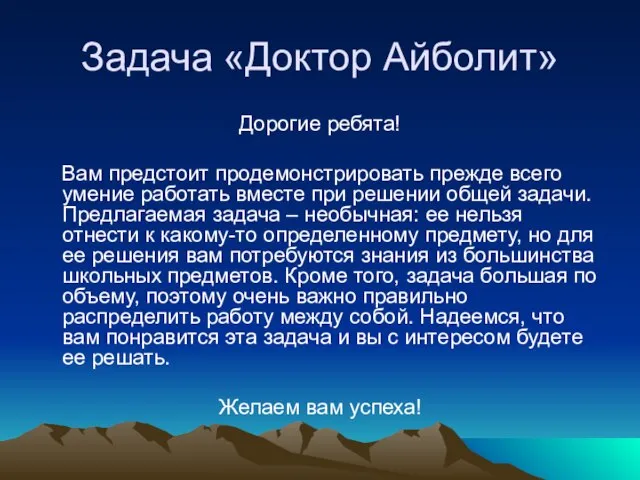 Задача «Доктор Айболит»

Дорогие ребята!

Вам предстоит продемонстрировать прежде всего умение работать вместе при решении общей задачи. Предлагаемая задача – необычная: ее нельзя отнести к какому-то определенному предмету, но для ее решения вам потребуются знания из большинства школьных предметов. Кроме того, задача большая по объему, поэтому очень важно правильно распределить работу между собой. Надеемся, что вам понравится эта задача и вы с интересом будете ее решать.

Желаем вам успеха!